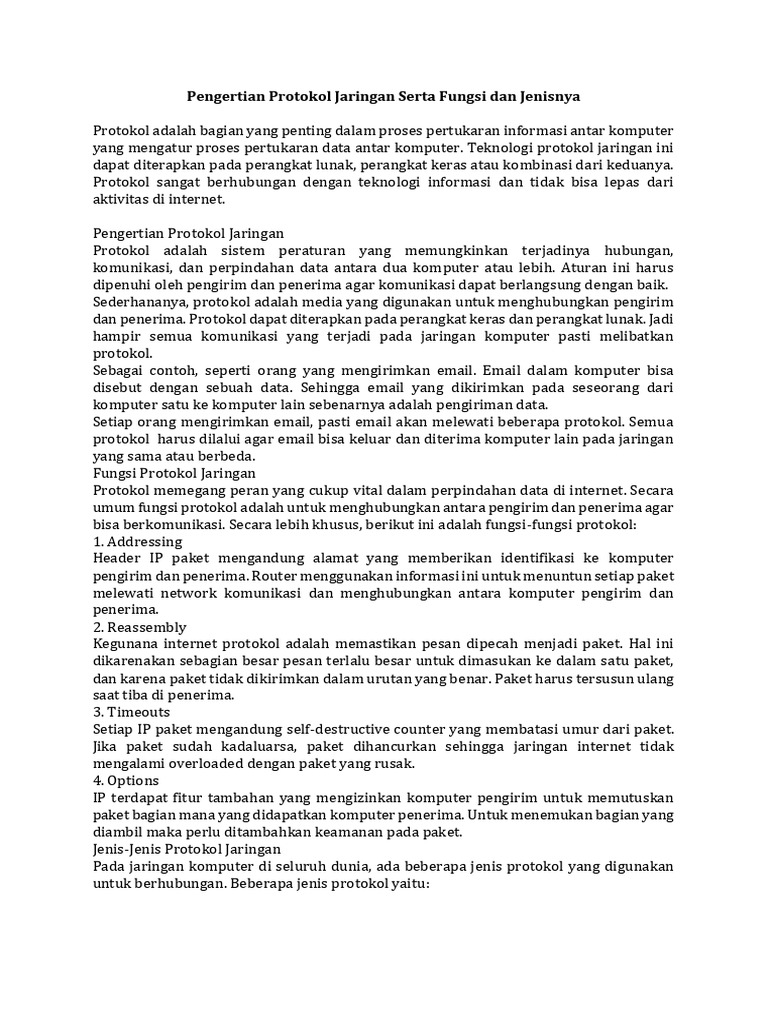 Pengertian Protokol Jaringan Serta Fungsi dan Jenisnya

Protokol adalah bagian yang penting dalam proses pertukaran informasi antar komputer yang mengatur proses pertukaran data antar komputer. Teknologi protokol jaringan ini dapat diterapkan pada perangkat lunak, perangkat keras atau kombinasi dari keduanya. Protokol sangat berhubungan dengan teknologi informasi dan tidak bisa lepas dari aktivitas di internet.

Pengertian Protokol Jaringan
Protokol adalah sistem peraturan yang memungkinkan terjadinya hubungan, komunikasi, dan perpindahan data antara dua komputer atau lebih. Aturan ini harus dipenuhi oleh pengirim dan penerima agar komunikasi dapat berlangsung dengan baik.
Sederhananya, protokol adalah media yang digunakan untuk menghubungkan pengirim dan penerima. Protokol dapat diterapkan pada perangkat keras dan perangkat lunak. Jadi hampir semua komunikasi yang terjadi pada jaringan komputer pasti melibatkan protokol.
Sebagai contoh, seperti orang yang mengirimkan email. Email dalam komputer bisa disebut dengan sebuah data. Sehingga email yang dikirimkan pada seseorang dari komputer satu ke komputer lain sebenarnya adalah pengiriman data.
Setiap orang mengirimkan email, pasti email akan melewati beberapa protokol. Semua protokol harus dilalui agar email bisa keluar dan diterima komputer lain pada jaringan yang sama atau berbeda.
Fungsi Protokol Jaringan
Protokol memegang peran yang cukup vital dalam perpindahan data di internet. Secara umum fungsi protokol adalah untuk menghubungkan antara pengirim dan penerima agar bisa berkomunikasi. Secara lebih khusus, berikut ini adalah fungsi-fungsi protokol:
1. Addressing
Header IP paket mengandung alamat yang memberikan identifikasi ke komputer pengirim dan penerima. Router menggunakan informasi ini untuk menuntun setiap paket melewati network komunikasi dan menghubungkan antara komputer pengirim dan penerima.
2. Reassembly
Kegunana internet protokol adalah memastikan pesan dipecah menjadi paket. Hal ini dikarenakan sebagian besar pesan terlalu besar untuk dimasukan ke dalam satu paket, dan karena paket tidak dikirimkan dalam urutan yang benar. Paket harus tersusun ulang saat tiba di penerima.
3. Timeouts
Setiap IP paket mengandung self-destructive counter yang membatasi umur dari paket. Jika paket sudah kadaluarsa, paket dihancurkan sehingga jaringan internet tidak mengalami overloaded dengan paket yang rusak.
4. Options
IP terdapat fitur tambahan yang mengizinkan komputer pengirim untuk memutuskan paket bagian mana yang didapatkan komputer penerima. Untuk menemukan bagian yang diambil maka perlu ditambahkan keamanan pada paket.
Jenis-Jenis Protokol Jaringan
Pada jaringan komputer di seluruh dunia, ada beberapa jenis protokol yang digunakan untuk berhubungan. Beberapa jenis protokol yaitu: